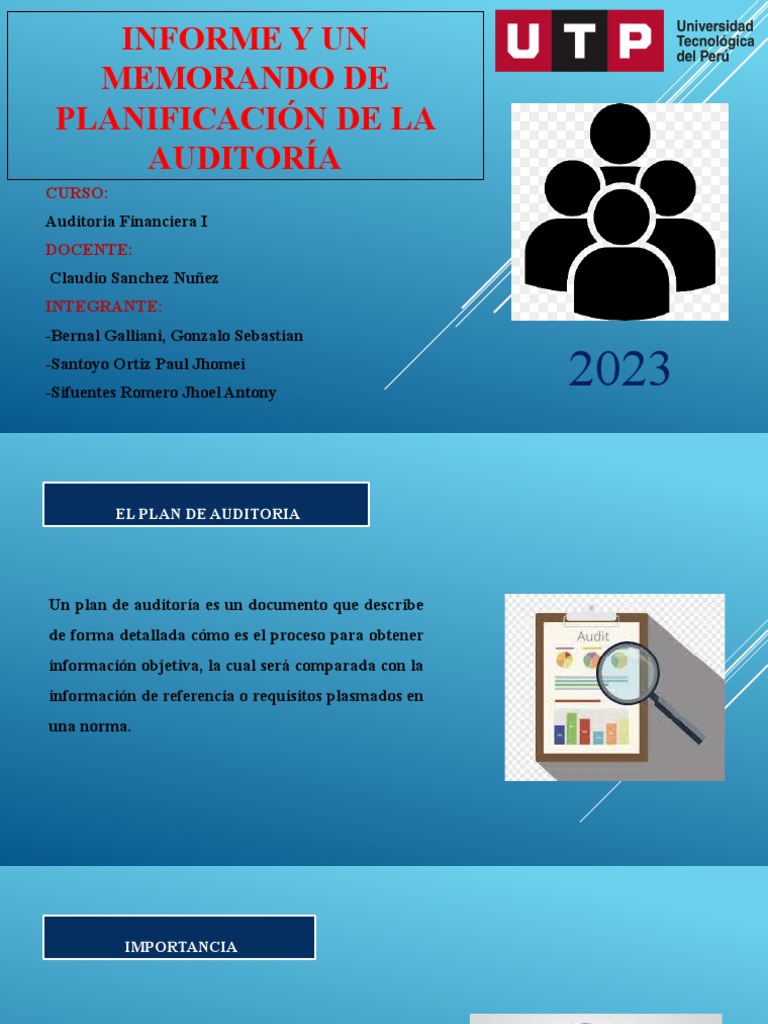 INFORME Y UN MEMORANDO DE PLANIFICACIÓN DE LA AUDITORÍA

UTP Universidad Tecnológica del Perú

CURSO:
Auditoria Financiera I
DOCENTE:
Claudio Sanchez Nuñez
INTEGRANTE:
-Bernal Galliani, Gonzalo Sebastian
-Santoyo Ortiz Paul Jhomei
-Sifuentes Romero Jhoel Antony

2023

EL PLAN DE AUDITORIA

Un plan de auditoría es un documento que describe de forma detallada cómo es el proceso para obtener información objetiva, la cual será comparada con la información de referencia o requisitos plasmados en una norma.

Audit

IMPORTANCIA